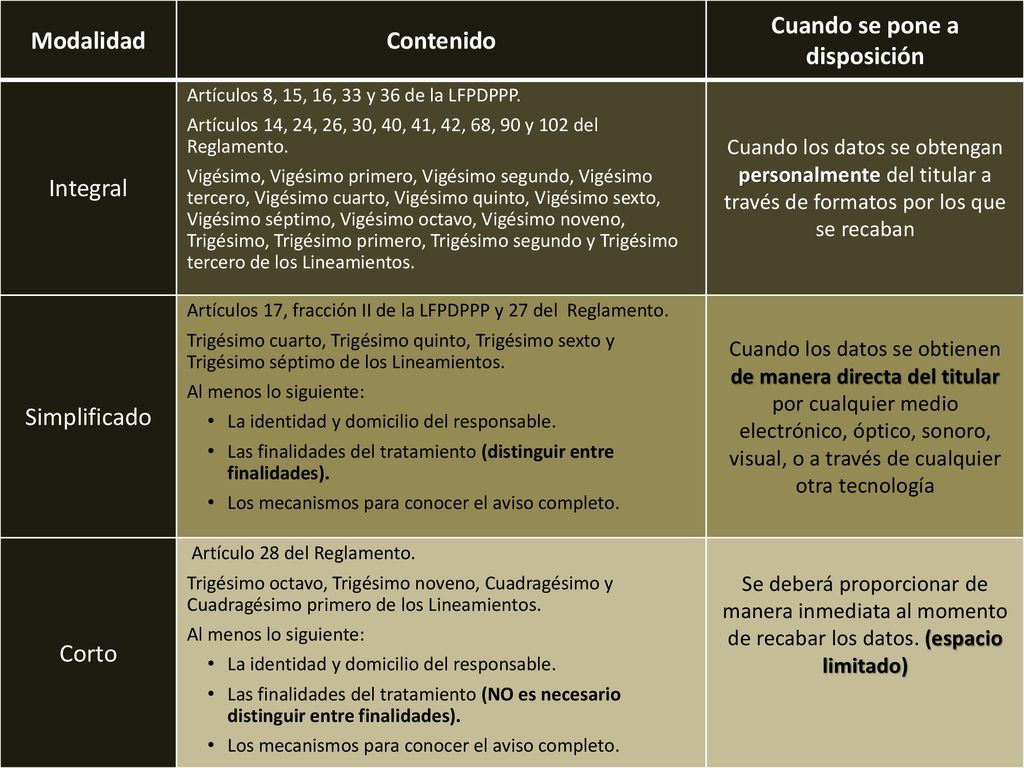 | Modalidad | Contenido | Cuando se pone a disposición |
|---|---|---|
| Integral | Artículos 8, 15, 16, 33 y 36 de la LFPDPPP. Artículos 14, 24, 26, 30, 40, 41, 42, 68, 90 y 102 del Reglamento. Vigésimo, Vigésimo primero, Vigésimo segundo, Vigésimo tercero, Vigésimo cuarto, Vigésimo quinto, Vigésimo sexto, Vigésimo séptimo, Vigésimo octavo, Vigésimo noveno, Trigésimo, Trigésimo primero, Trigésimo segundo y Trigésimo tercero de los Lineamientos. | Cuando los datos se obtengan personalmente del titular a través de formatos por los que se recaban |
| Simplificado | Artículos 17, fracción II de la LFPDPPP y 27 del Reglamento. Trigésimo cuarto, Trigésimo quinto, Trigésimo sexto y Trigésimo séptimo de los Lineamientos. Al menos lo siguiente: • La identidad y domicilio del responsable. • Las finalidades del tratamiento (distinguir entre finalidades). • Los mecanismos para conocer el aviso completo. | Cuando los datos se obtienen de manera directa del titular por cualquier medio electrónico, óptico, sonoro, visual, o a través de cualquier otra tecnología |
| Corto | Artículo 28 del Reglamento. Trigésimo octavo, Trigésimo noveno, Cuadragésimo y Cuadragésimo primero de los Lineamientos. Al menos lo siguiente: • La identidad y domicilio del responsable. • Las finalidades del tratamiento (NO es necesario distinguir entre finalidades). • Los mecanismos para conocer el aviso completo. | Se deberá proporcionar de manera inmediata al momento de recabar los datos. (espacio limitado) |